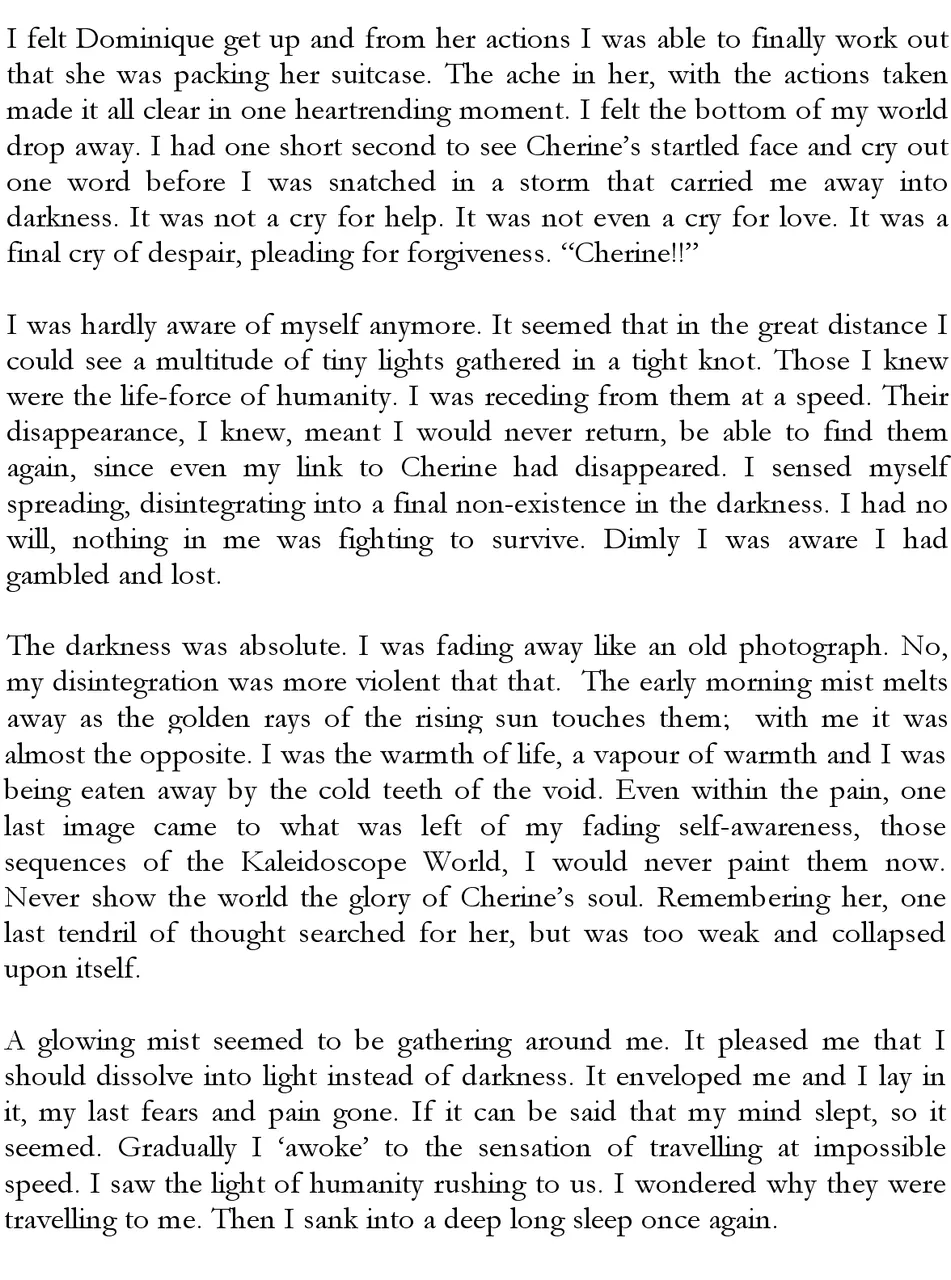 I felt Dominique get up and from her actions I was able to finally work out that she was packing her suitcase. The ache in her, with the actions taken made it all clear in one heartrending moment. I felt the bottom of my world drop away. I had one short second to see Cherine's startled face and cry out one word before I was snatched in a storm that carried me away into darkness. It was not a cry for help. It was not even a cry for love. It was a final cry of despair, pleading for forgiveness. "Cherine!!"

I was hardly aware of myself anymore. It seemed that in the great distance I could see a multitude of tiny lights gathered in a tight knot. Those I knew were the life-force of humanity. I was receding from them at a speed. Their disappearance, I knew, meant I would never return, be able to find them again, since even my link to Cherine had disappeared. I sensed myself spreading, disintegrating into a final non-existence in the darkness. I had no will, nothing in me was fighting to survive. Dimly I was aware I had gambled and lost.

The darkness was absolute. I was fading away like an old photograph. No, my disintegration was more violent that that. The early morning mist melts away as the golden rays of the rising sun touches them; with me it was almost the opposite. I was the warmth of life, a vapour of warmth and I was being eaten away by the cold teeth of the void. Even within the pain, one last image came to what was left of my fading self-awareness, those sequences of the Kaleidoscope World, I would never paint them now. Never show the world the glory of Cherine's soul. Remembering her, one last tendril of thought searched for her, but was too weak and collapsed upon itself.

A glowing mist seemed to be gathering around me. It pleased me that I should dissolve into light instead of darkness. It enveloped me and I lay in it, my last fears and pain gone. If it can be said that my mind slept, so it seemed. Gradually I 'awoke' to the sensation of travelling at impossible speed. I saw the light of humanity rushing to us. I wondered why they were travelling to me. Then I sank into a deep long sleep once again.